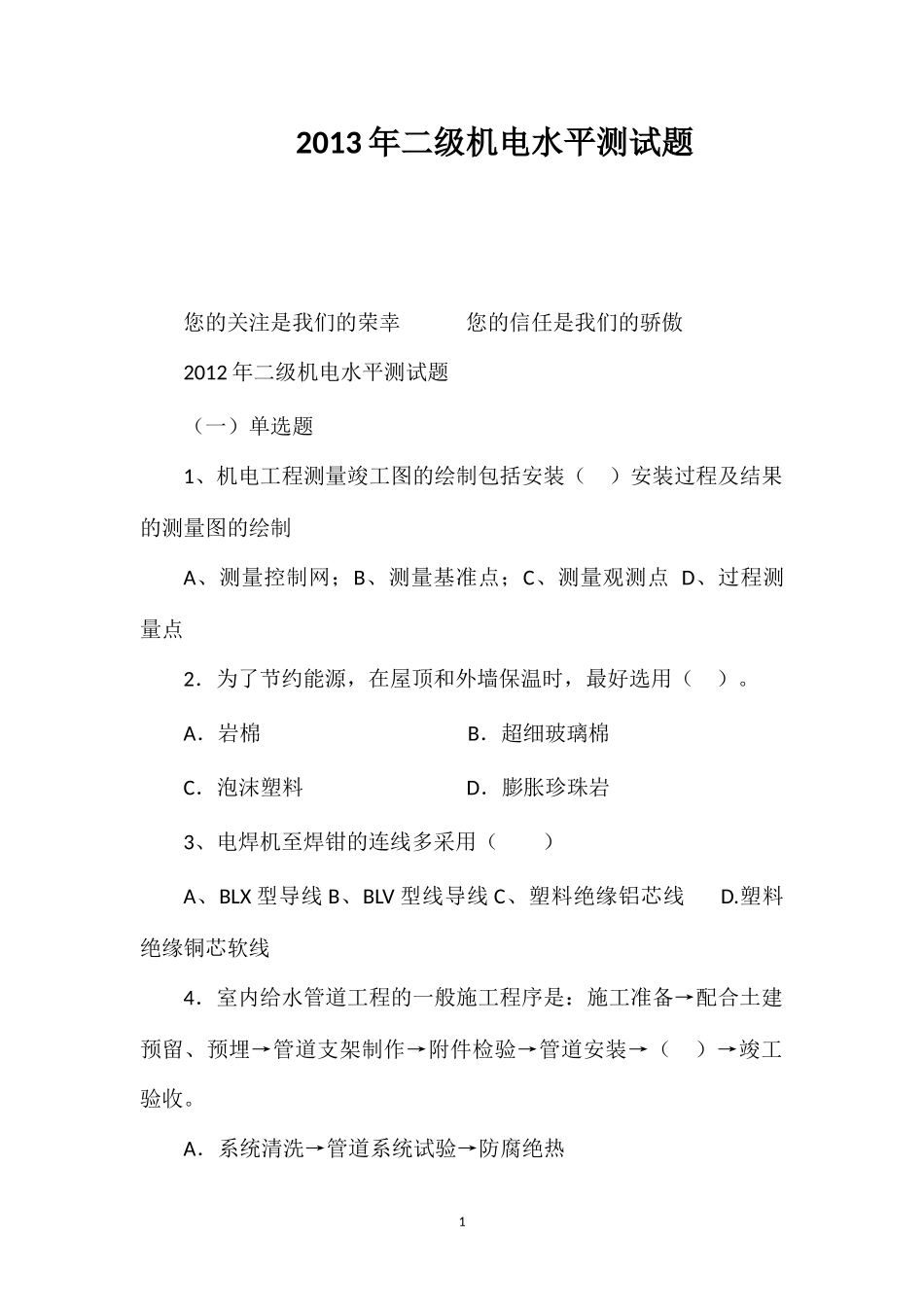 2013年二级机电水平测试题

您的关注是我们的荣幸　　您的信任是我们的骄傲

2012年二级机电水平测试题

（一）单选题

1、机电工程测量竣工图的绘制包括安装（　）安装过程及结果的测量图的绘制

A、测量控制网；B、测量基准点；C、测量观测点 D、过程测量点

2．为了节约能源，在屋顶和外墙保温时，最好选用（　）。

A．岩棉　　B．超细玻璃棉

C．泡沫塑料　　D．膨胀珍珠岩

3、电焊机至焊钳的连线多采用（　）

A、BLX型导线 B、BLV型线导线 C、塑料绝缘铝芯线　D.塑料绝缘铜芯软线

4．室内给水管道工程的一般施工程序是：施工准备→配合土建预留、预埋→管道支架制作→附件检验→管道安装→（　）→竣工验收。

A．系统清洗→管道系统试验→防腐绝热

1